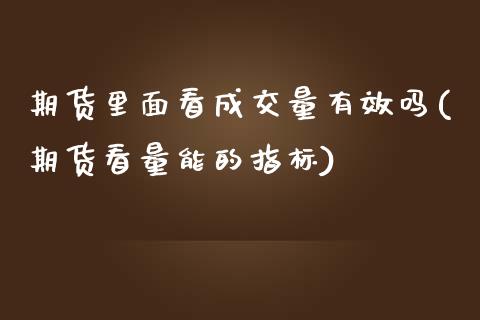 期货里面看成交量有效吗(期货看量能的指标)